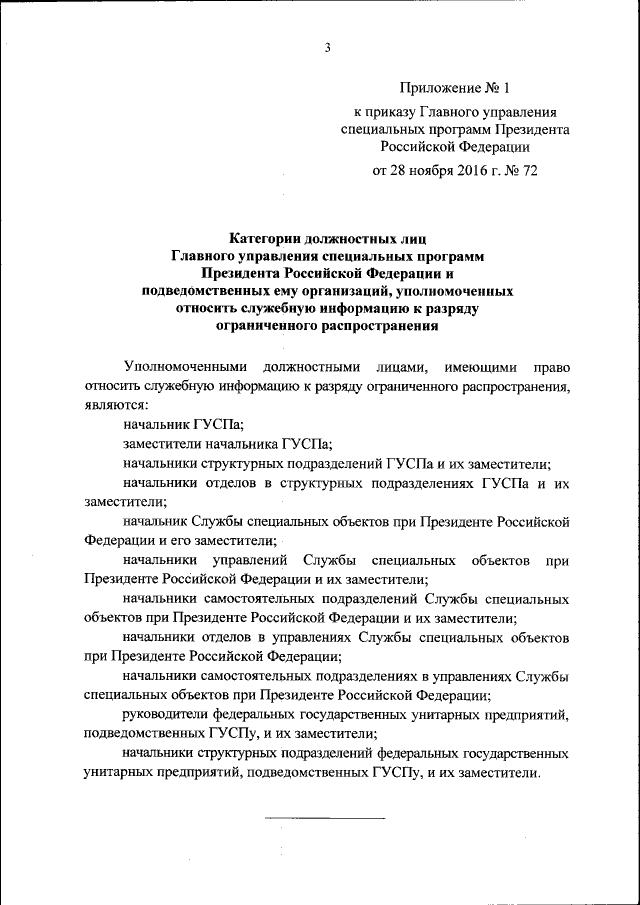 3

Приложение № 1

к приказу Главного управления специальных программ Президента Российской Федерации

от 28 ноября 2016 г. № 72

Категории должностных лиц Главного управления специальных программ Президента Российской Федерации и подведомственных ему организаций, уполномоченных относить служебную информацию к разряду ограниченного распространения

Уполномоченными должностными лицами, имеющими право относить служебную информацию к разряду ограниченного распространения, являются:

начальник ГУСПа;

заместители начальника ГУСПа;

начальники структурных подразделений ГУСПа и их заместители;

начальники отделов в структурных подразделениях ГУСПа и их заместители;

начальник Службы специальных объектов при Президенте Российской Федерации и его заместители;

начальники управлений Службы специальных объектов при Президенте Российской Федерации и их заместители;

начальники самостоятельных подразделений Службы специальных объектов при Президенте Российской Федерации и их заместители;

начальники отделов в управлениях Службы специальных объектов при Президенте Российской Федерации;

начальники самостоятельных подразделениях в управлениях Службы специальных объектов при Президенте Российской Федерации;

руководители федеральных государственных унитарных предприятий, подведомственных ГУСПу, и их заместители;

начальники структурных подразделений федеральных государственных унитарных предприятий, подведомственных ГУСПу, и их заместители.